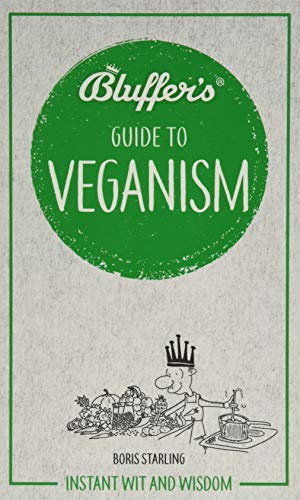 Bluffer's®
GUIDE TO
VEGANISM

BORIS STARLING

INSTANT WIT AND WISDOM